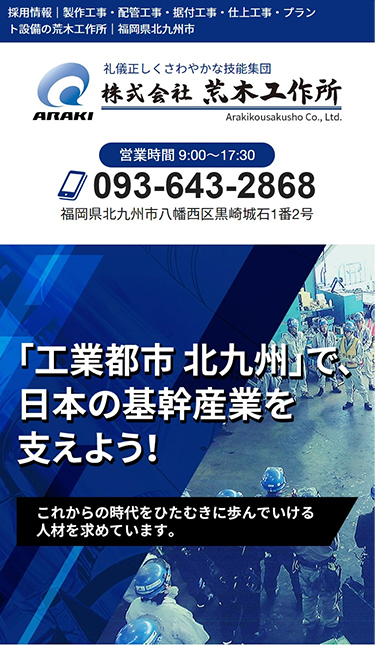 採用情報｜製作工事・配管工事・据付工事・仕上工事・プラント設備の荒木工作所｜福岡県北九州市

ARAKI

礼儀正しくさわやかな技能集団
株式会社 荒木工作所
Arakikousakusho Co., Ltd.

営業時間 9:00〜17:30
093-643-2868
福岡県北九州市八幡西区黒崎城石1番2号

「工業都市 北九州」で、日本の基幹産業を支えよう！

これからの時代をひたむきに歩んでいける人材を求めています。